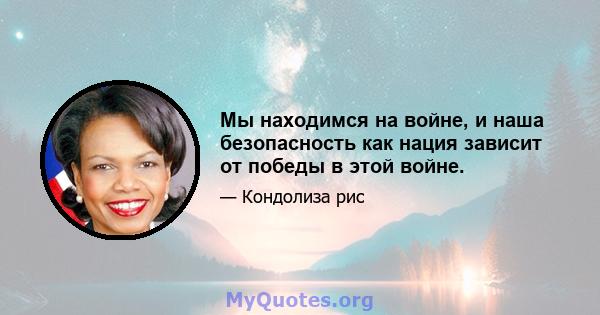 Мы находимся на войне, и наша безопасность как нация зависит от победы в этой войне.

— Кондолиза рис

MyQuotes.org